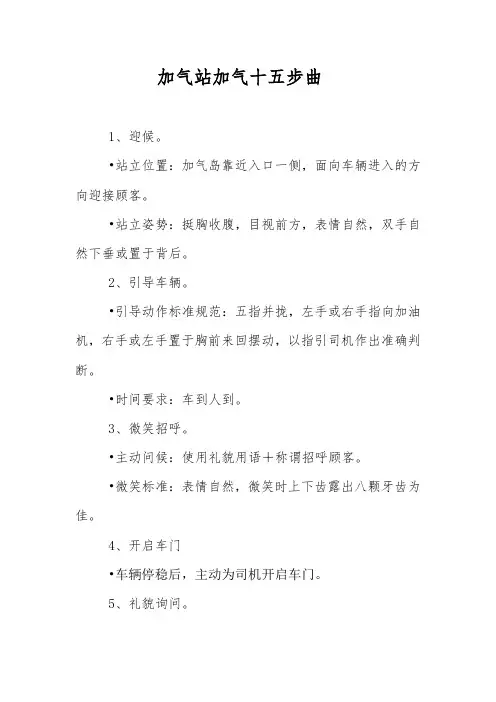 加气站加气十五步曲

1、迎候。

•站立位置：加气岛靠近入口一侧，面向车辆进入的方向迎接顾客。

•站立姿势：挺胸收腹，目视前方，表情自然，双手自然下垂或置于背后。

2、引导车辆。

•引导动作标准规范：五指并拢，左手或右手指向加油机，右手或左手置于胸前来回摆动，以指引司机作出准确判断。

•时间要求：车到人到。

3、微笑招呼。

•主动问候：使用礼貌用语＋称谓招呼顾客。

•微笑标准：表情自然，微笑时上下齿露出八颗牙齿为佳。

4、开启车门

•车辆停稳后，主动为司机开启车门。

5、礼貌询问。